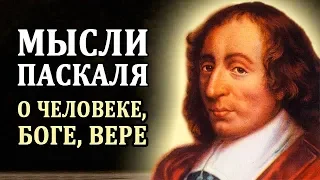 МЫСЛИ ПАСКАЛЯ
О ЧЕЛОВЕКЕ, БОГЕ, ВЕРЕ